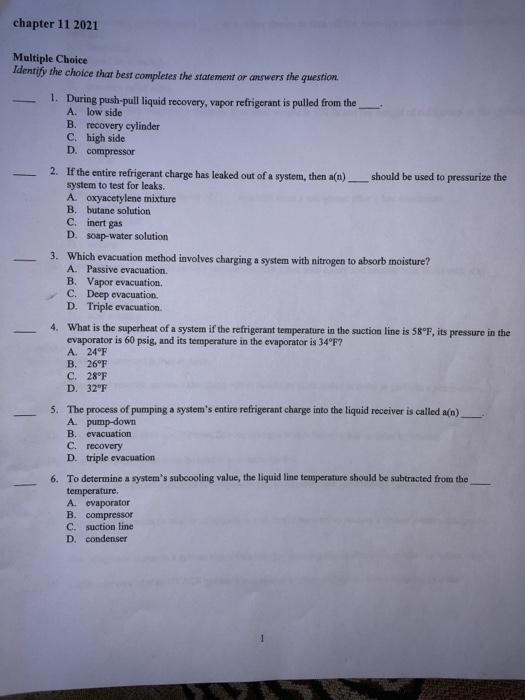 chapter 11 2021

Multiple Choice
Identify the choice that best completes the statement or answers the question.

____ 1. During push-pull liquid recovery, vapor refrigerant is pulled from the ____.
A. low side
B. recovery cylinder
C. high side
D. compressor

____ 2. If the entire refrigerant charge has leaked out of a system, then a(n) ____ should be used to pressurize the system to test for leaks.
A. oxyacetylene mixture
B. butane solution
C. inert gas
D. soap-water solution

____ 3. Which evacuation method involves charging a system with nitrogen to absorb moisture?
A. Passive evacuation.
B. Vapor evacuation.
C. Deep evacuation.
D. Triple evacuation.

____ 4. What is the superheat of a system if the refrigerant temperature in the suction line is 58°F, its pressure in the evaporator is 60 psig, and its temperature in the evaporator is 34°F?
A. 24°F
B. 26°F
C. 28°F
D. 32°F

____ 5. The process of pumping a system's entire refrigerant charge into the liquid receiver is called a(n) ____.
A. pump-down
B. evacuation
C. recovery
D. triple evacuation

____ 6. To determine a system's subcooling value, the liquid line temperature should be subtracted from the ____ temperature.
A. evaporator
B. compressor
C. suction line
D. condenser

1